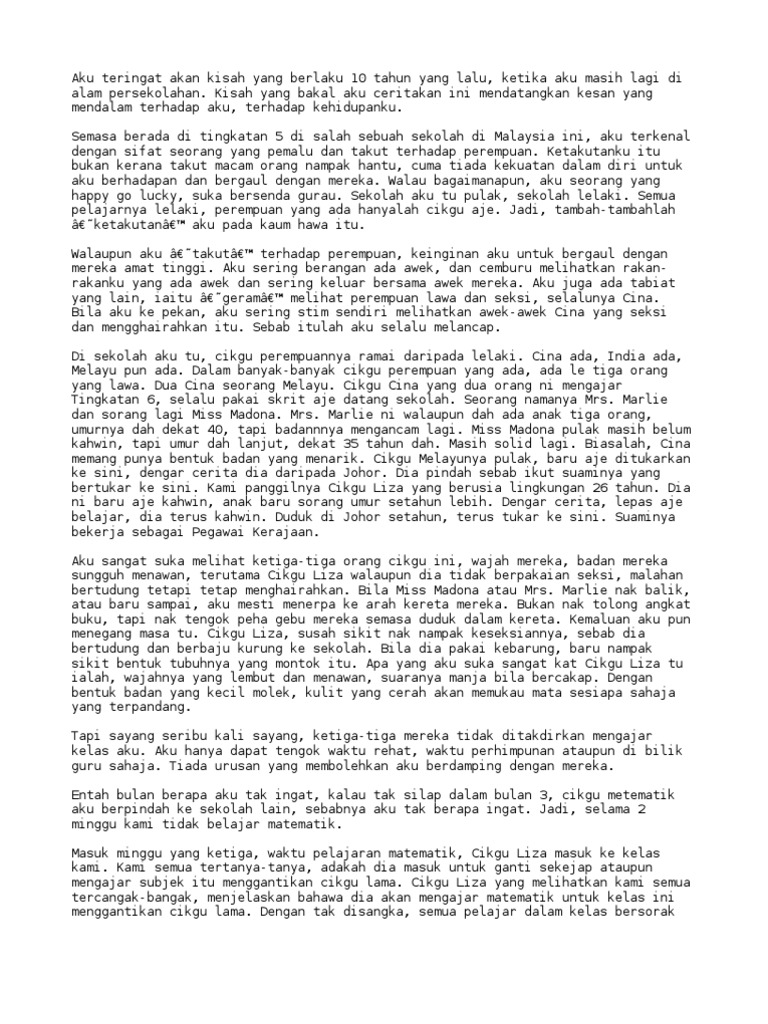 Aku teringat akan kisah yang berlaku 10 tahun yang lalu, ketika aku masih lagi di alam persekolahan. Kisah yang bakal aku ceritakan ini mendatangkan kesan yang mendalam terhadap aku, terhadap kehidupanku.

Semasa berada di tingkatan 5 di salah sebuah sekolah di Malaysia ini, aku terkenal dengan sifat seorang yang pemalu dan takut terhadap perempuan. Ketakutanku itu bukan kerana takut macam orang nampak hantu, cuma tiada kekuatan dalam diri untuk aku berhadapan dan bergaul dengan mereka. Walau bagaimanapun, aku seorang yang happy go lucky, suka bersenda gurau. Sekolah aku tu pulak, sekolah lelaki. Semua pelajarnya lelaki, perempuan yang ada hanyalah cikgu aje. Jadi, tambah-tambahlah â€˜ketakutanâ€™ aku pada kaum hawa itu.

Walaupun aku â€˜takutâ€™ terhadap perempuan, keinginan aku untuk bergaul dengan mereka amat tinggi. Aku sering berangan ada awek, dan cemburu melihatkan rakan-rakanku yang ada awek dan sering keluar bersama awek mereka. Aku juga ada tabiat yang lain, iaitu â€˜geramâ€™ melihat perempuan lawa dan seksi, selalunya Cina. Bila aku ke pekan, aku sering stim sendiri melihatkan awek-awek Cina yang seksi dan mengghairahkan itu. Sebab itulah aku selalu melancap.

Di sekolah aku tu, cikgu perempuannya ramai daripada lelaki. Cina ada, India ada, Melayu pun ada. Dalam banyak-banyak cikgu perempuan yang ada, ada le tiga orang yang lawa. Dua Cina seorang Melayu. Cikgu Cina yang dua orang ni mengajar Tingkatan 6, selalu pakai skrit aje datang sekolah. Seorang namanya Mrs. Marlie dan sorang lagi Miss Madona. Mrs. Marlie ni walaupun dah ada anak tiga orang, umurnya dah dekat 40, tapi badannnya mengancam lagi. Miss Madona pulak masih belum kahwin, tapi umur dah lanjut, dekat 35 tahun dah. Masih solid lagi. Biasalah, Cina memang punya bentuk badan yang menarik. Cikgu Melayunya pulak, baru aje ditukarkan ke sini, dengar cerita dia daripada Johor. Dia pindah sebab ikut suaminya yang bertukar ke sini. Kami panggilnya Cikgu Liza yang berusia lingkungan 26 tahun. Dia ni baru aje kahwin, anak baru sorang umur setahun lebih. Dengar cerita, lepas aje belajar, dia terus kahwin. Duduk di Johor setahun, terus tukar ke sini. Suaminya bekerja sebagai Pegawai Kerajaan.

Aku sangat suka melihat ketiga-tiga orang cikgu ini, wajah mereka, badan mereka sungguh menawan, terutama Cikgu Liza walaupun dia tidak berpakaian seksi, malahan bertudung tetapi tetap menghairahkan. Bila Miss Madona atau Mrs. Marlie nak balik, atau baru sampai, aku mesti menerpa ke arah kereta mereka. Bukan nak tolong angkat buku, tapi nak tengok peha gebu mereka semasa duduk dalam kereta. Kemaluan aku pun menegang masa tu. Cikgu Liza, susah sikit nak nampak keseksiannya, sebab dia bertudung dan berbaju kurung ke sekolah. Bila dia pakai kebarung, baru nampak sikit bentuk tubuhnya yang montok itu. Apa yang aku suka sangat kat Cikgu Liza tu ialah, wajahnya yang lembut dan menawan, suaranya manja bila bercakap. Dengan bentuk badan yang kecil molek, kulit yang cerah akan memukau mata sesiapa sahaja yang terpandang.

Tapi sayang seribu kali sayang, ketiga-tiga mereka tidak ditakdirkan mengajar kelas aku. Aku hanya dapat tengok waktu rehat, waktu perhimpunan ataupun di bilik guru sahaja. Tiada urusan yang membolehkan aku berdamping dengan mereka.

Entah bulan berapa aku tak ingat, kalau tak silap dalam bulan 3, cikgu metematik aku berpindah ke sekolah lain, sebabnya aku tak berapa ingat. Jadi, selama 2 minggu kami tidak belajar matematik.

Masuk minggu yang ketiga, waktu pelajaran matematik, Cikgu Liza masuk ke kelas kami. Kami semua tertanya-tanya, adakah dia masuk untuk ganti sekejap ataupun mengajar subjek itu menggantikan cikgu lama. Cikgu Liza yang melihatkan kami semua tercangak-bangak, menjelaskan bahawa dia akan mengajar matematik untuk kelas ini menggantikan cikgu lama. Dengan tak disangka, semua pelajar dalam kelas bersorak